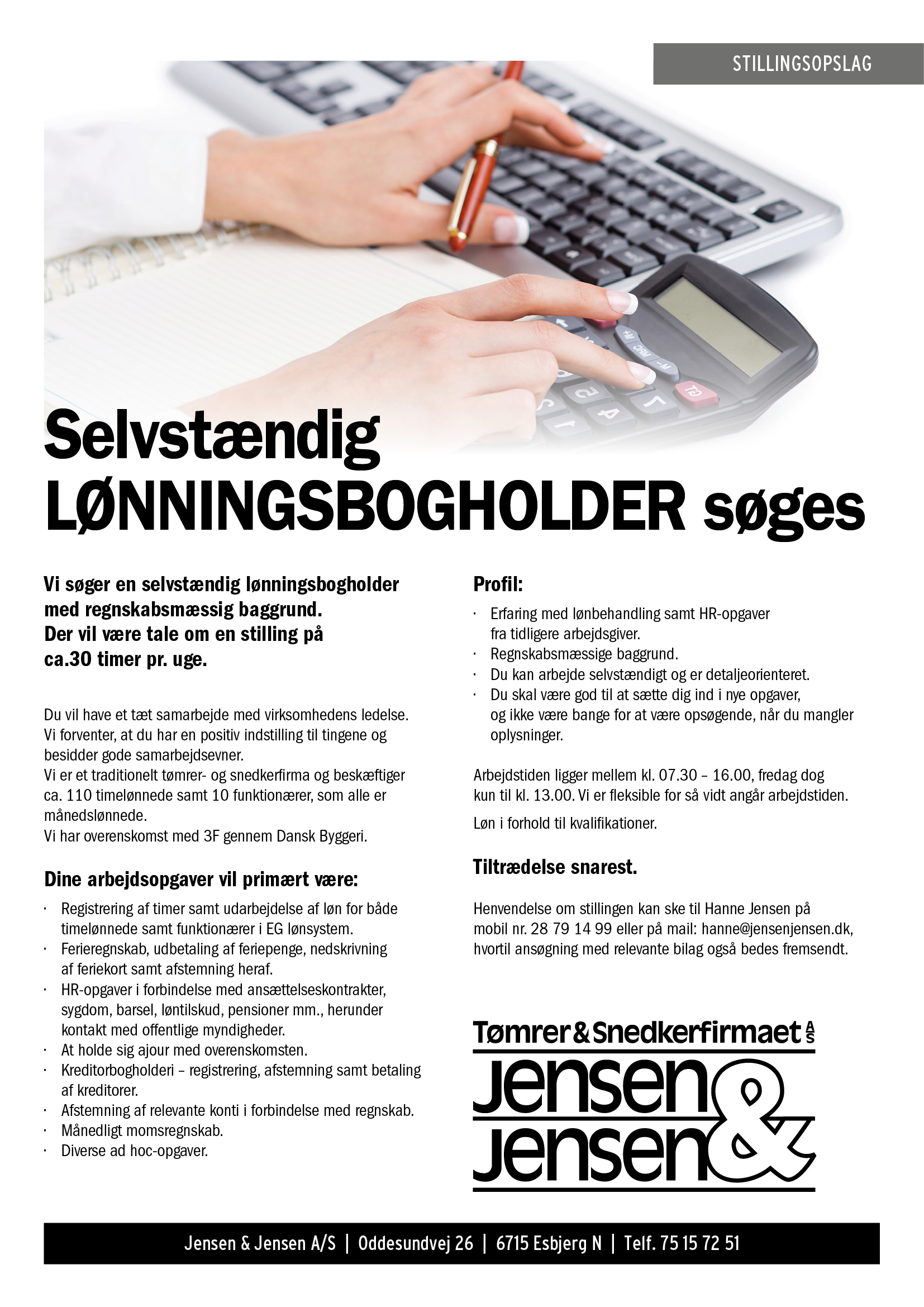 STILLINGSOPSLAG

Selvstændig LØNNINGSBOGHOLDER søges

Vi søger en selvstændig lønningsbogholder med regnskabsmæssig baggrund. Der vil være tale om en stilling på ca.30 timer pr. uge.

Du vil have et tæt samarbejde med virksomhedens ledelse. Vi forventer, at du har en positiv indstilling til tingene og besidder gode samarbejdsevner.
Vi er et traditionelt tømrer- og snedkerfirma og beskæftiger ca. 110 timelønnede samt 10 funktionærer, som alle er månedslønnede.
Vi har overenskomst med 3F gennem Dansk Byggeri.

Dine arbejdsopgaver vil primært være:

· Registrering af timer samt udarbejdelse af løn for både timelønnede samt funktionærer i EG lønsystem.
· Ferieregnskab, udbetaling af feriepenge, nedskrivning af feriekort samt afstemning heraf.
· HR-opgaver i forbindelse med ansættelseskontrakter, sygdom, barsel, løntilskud, pensioner mm., herunder kontakt med offentlige myndigheder.
· At holde sig ajour med overenskomsten.
· Kreditorbogholderi – registrering, afstemning samt betaling af kreditorer.
· Afstemning af relevante konti i forbindelse med regnskab.
· Månedligt momsregnskab.
· Diverse ad hoc-opgaver.

Profil:

· Erfaring med lønbehandling samt HR-opgaver fra tidligere arbejdsgiver.
· Regnskabsmæssige baggrund.
· Du kan arbejde selvstændigt og er detaljeorienteret.
· Du skal være god til at sætte dig ind i nye opgaver, og ikke være bange for at være opsøgende, når du mangler oplysninger.

Arbejdstiden ligger mellem kl. 07.30 – 16.00, fredag dog kun til kl. 13.00. Vi er fleksible for så vidt angår arbejdstiden.

Løn i forhold til kvalifikationer.

Tiltrædelse snarest.

Henvendelse om stillingen kan ske til Hanne Jensen på mobil nr. 28 79 14 99 eller på mail: hanne@jensenjensen.dk, hvortil ansøgning med relevante bilag også bedes fremsendt.

Tømrer & Snedkerfirmaet A/S
Jensen & Jensen

Jensen & Jensen A/S | Oddesundvej 26 | 6715 Esbjerg N | Telf. 75 15 72 51